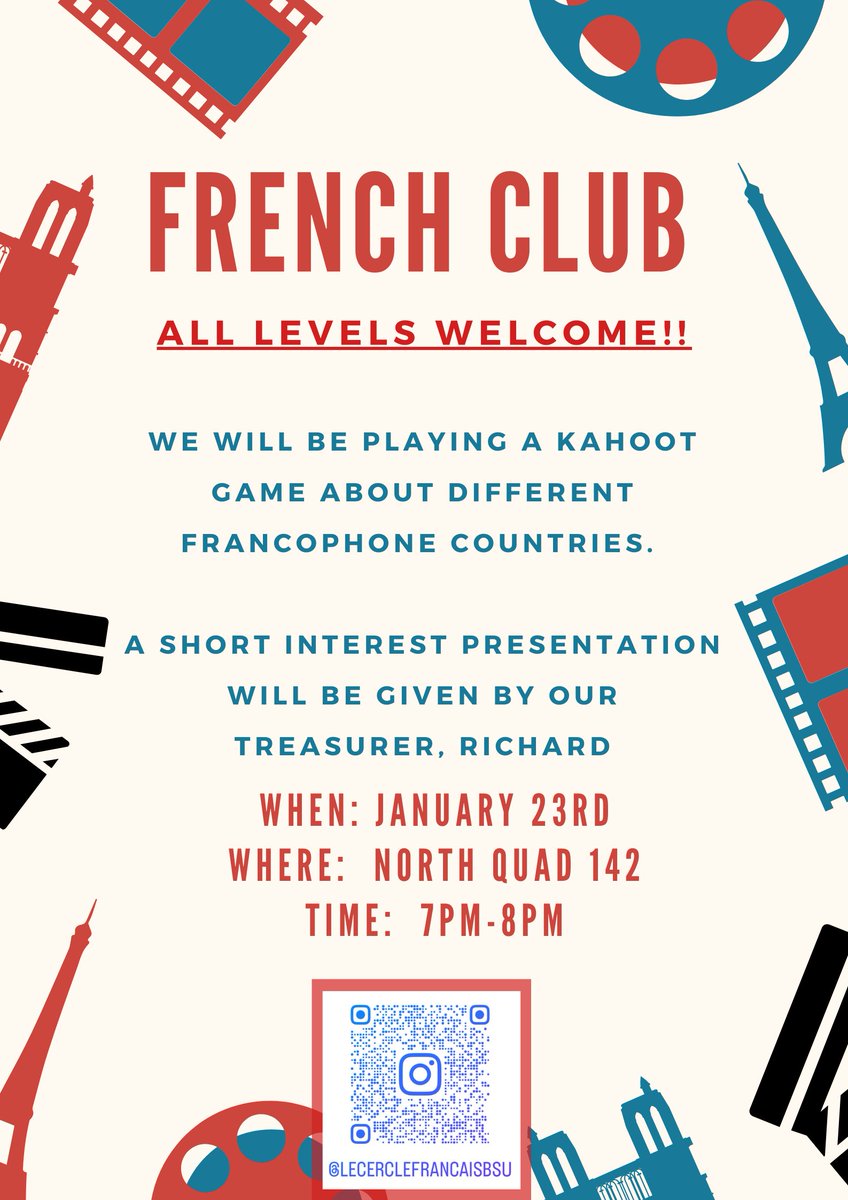 FRENCH CLUB

ALL LEVELS WELCOME!!

WE WILL BE PLAYING A KAHOOT GAME ABOUT DIFFERENT FRANCOPHONE COUNTRIES.

A SHORT INTEREST PRESENTATION WILL BE GIVEN BY OUR TREASURER, RICHARD

WHEN: JANUARY 23RD
WHERE: NORTH QUAD 142
TIME: 7PM-8PM

@LECERCLEFRANCAISBSU